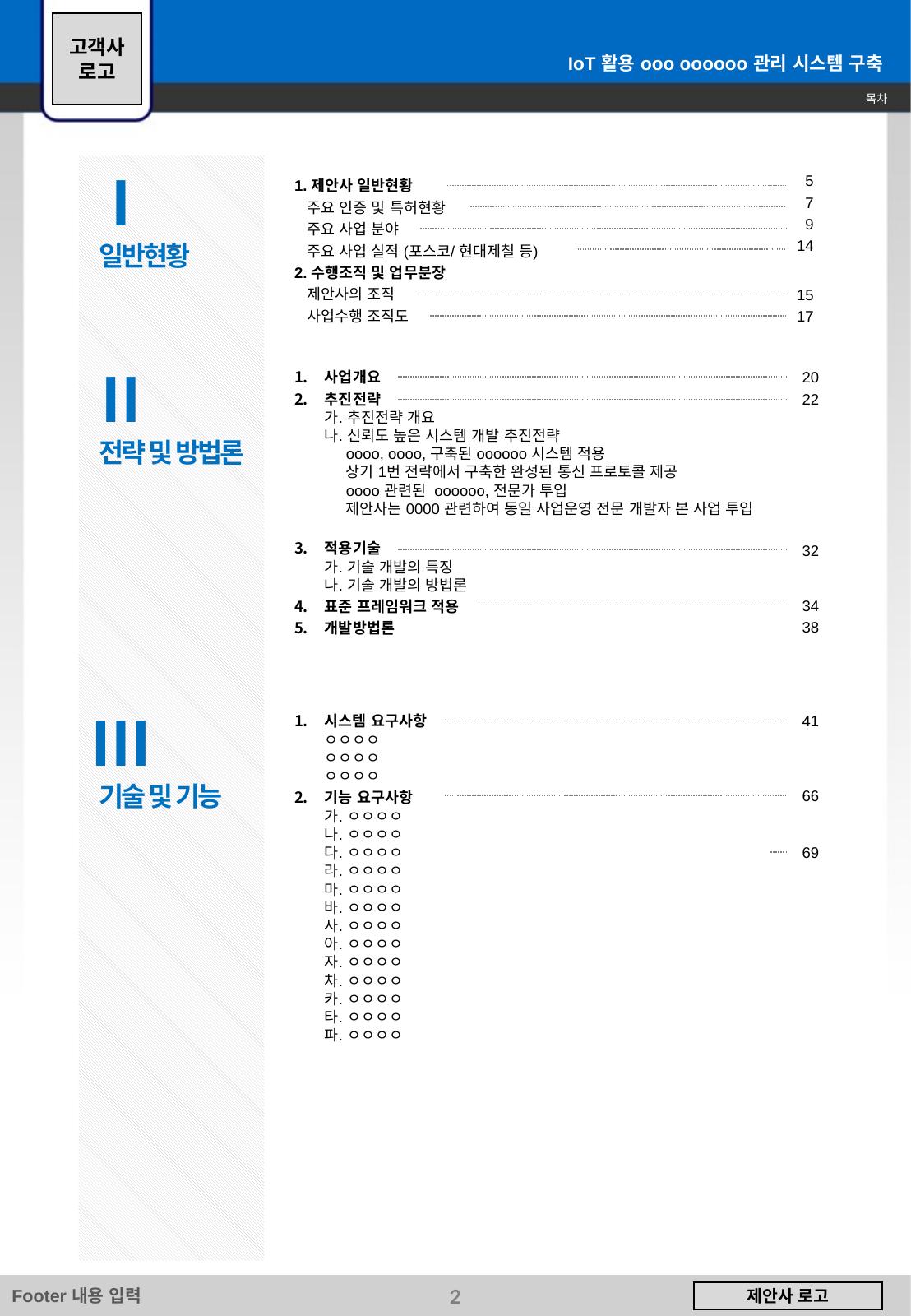 고객사 로고

IoT 활용 ooo oooooo 관리 시스템 구축

목차

I
일반현황

1. 제안사 일반현황 5
주요 인증 및 특허현황 7
주요 사업 분야 9
주요 사업 실적 (포스코/ 현대제철 등) 14
2. 수행조직 및 업무분장
제안사의 조직 15
사업수행 조직도 17

II
전략 및 방법론

1. 사업개요 20
2. 추진전략 22
가. 추진전략 개요
나. 신뢰도 높은 시스템 개발 추진전략
oooo, oooo, 구축된 oooooo 시스템 적용
상기 1번 전략에서 구축한 완성된 통신 프로토콜 제공
oooo 관련된 oooooo, 전문가 투입
제안사는 0000 관련하여 동일 사업운영 전문 개발자 본 사업 투입

3. 적용기술 32
가. 기술 개발의 특징
나. 기술 개발의 방법론
4. 표준 프레임워크 적용 34
5. 개발방법론 38

III
기술 및 기능

1. 시스템 요구사항 41
ㅇㅇㅇㅇ
ㅇㅇㅇㅇ
ㅇㅇㅇㅇ
2. 기능 요구사항 66
가. ㅇㅇㅇㅇ
나. ㅇㅇㅇㅇ
다. ㅇㅇㅇㅇ 69
라. ㅇㅇㅇㅇ
마. ㅇㅇㅇㅇ
바. ㅇㅇㅇㅇ
사. ㅇㅇㅇㅇ
아. ㅇㅇㅇㅇ
자. ㅇㅇㅇㅇ
차. ㅇㅇㅇㅇ
카. ㅇㅇㅇㅇ
타. ㅇㅇㅇㅇ
파. ㅇㅇㅇㅇ

Footer 내용 입력
2
제안사 로고